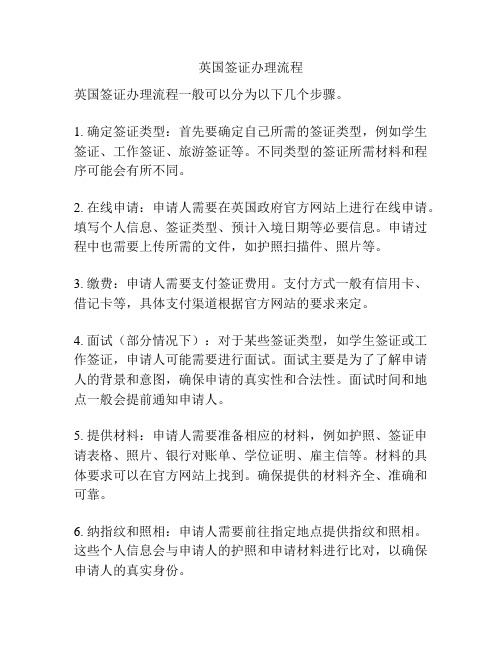 英国签证办理流程

英国签证办理流程一般可以分为以下几个步骤。

1. 确定签证类型：首先要确定自己所需的签证类型，例如学生签证、工作签证、旅游签证等。不同类型的签证所需材料和程序可能会有所不同。

2. 在线申请：申请人需要在英国政府官方网站上进行在线申请。填写个人信息、签证类型、预计入境日期等必要信息。申请过程中也需要上传所需的文件，如护照扫描件、照片等。

3. 缴费：申请人需要支付签证费用。支付方式一般有信用卡、借记卡等，具体支付渠道根据官方网站的要求来定。

4. 面试（部分情况下）：对于某些签证类型，如学生签证或工作签证，申请人可能需要进行面试。面试主要是为了了解申请人的背景和意图，确保申请的真实性和合法性。面试时间和地点一般会提前通知申请人。

5. 提供材料：申请人需要准备相应的材料，例如护照、签证申请表格、照片、银行对账单、学位证明、雇主信等。材料的具体要求可以在官方网站上找到。确保提供的材料齐全、准确和可靠。

6. 纳指纹和照相：申请人需要前往指定地点提供指纹和照相。这些个人信息会与申请人的护照和申请材料进行比对，以确保申请人的真实身份。